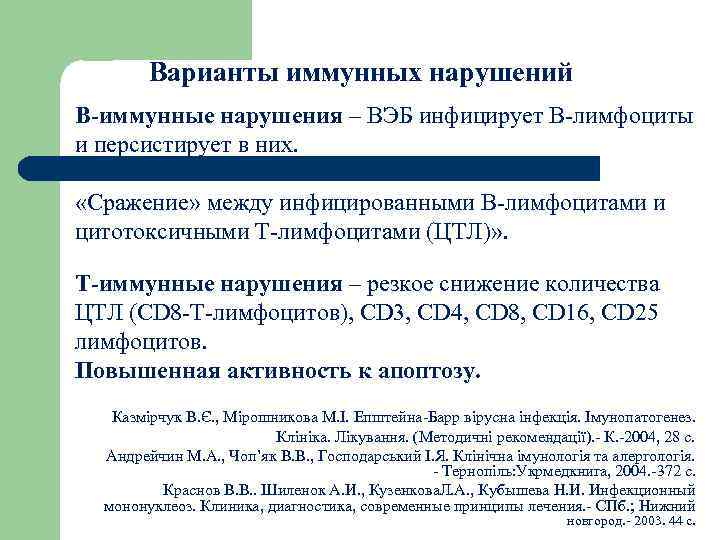 Варианты иммунных нарушений

В-иммунные нарушения – ВЭБ инфицирует В-лимфоциты и персистирует в них.

«Сражение» между инфицированными В-лимфоцитами и цитотоксичными Т-лимфоцитами (ЦТЛ)».

Т-иммунные нарушения – резкое снижение количества ЦТЛ (CD8-Т-лимфоцитов), CD3, CD4, CD8, CD16, CD25 лимфоцитов.
Повышенная активность к апоптозу.

Казмірчук В.Є., Мірошникова М.І. Епштейна-Барр вірусна інфекція. Імунопатогенез. Клініка. Лікування. (Методичні рекомендації).- К.-2004, 28 с.
Андрейчин М.А., Чоп'як В.В., Господарський І.Я. Клінічна імунологія та алергологія. - Тернопіль:Укрмедкнига, 2004.-372 с.
Краснов В.В.. Шиленок А.И., КузенковаЛ.А., Кубышева Н.И. Инфекционный мононуклеоз. Клиника, диагностика, современные принципы лечения.- СПб.; Нижний новгород.- 2003. 44 с.